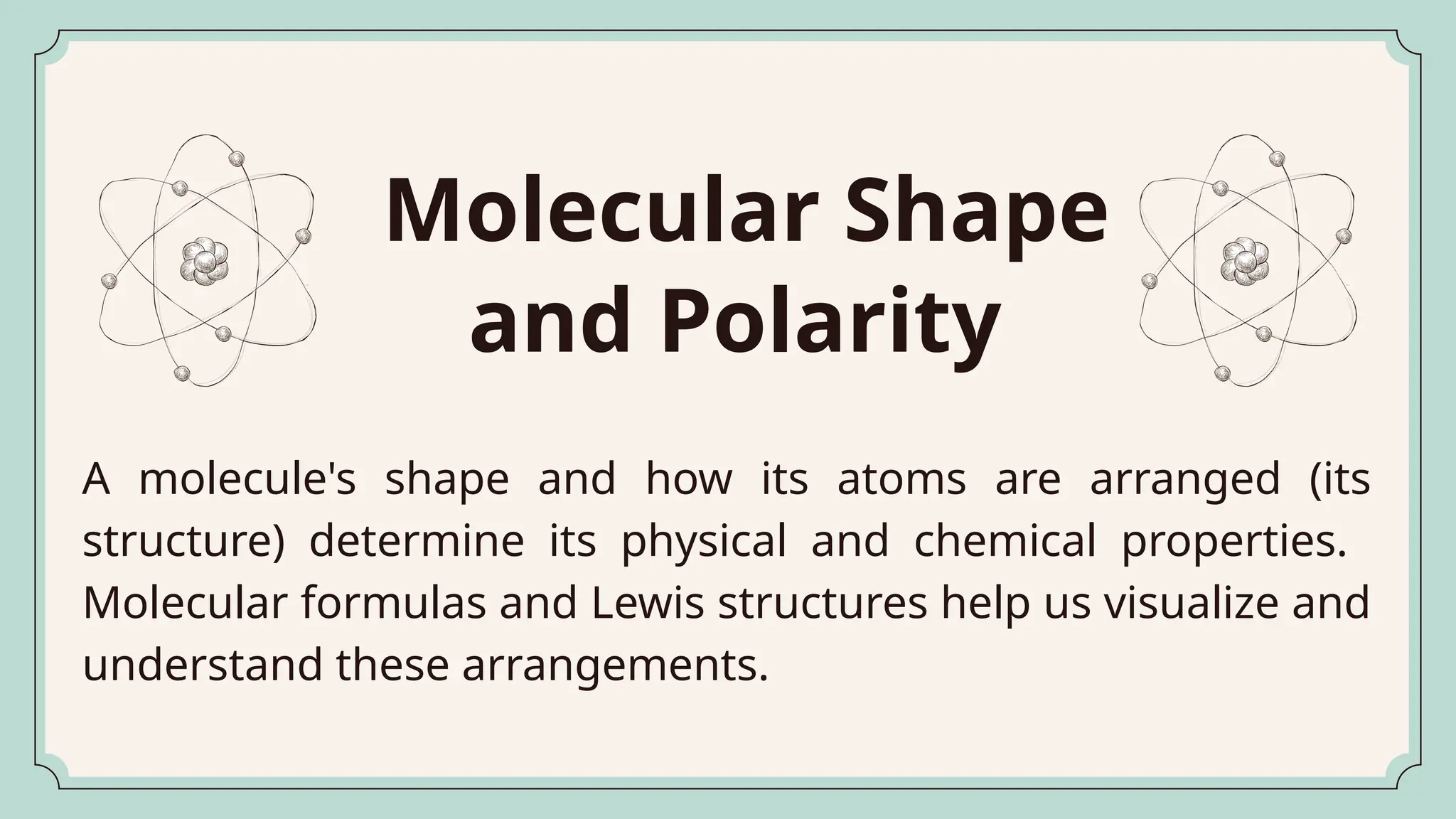 Molecular Shape and Polarity

A molecule's shape and how its atoms are arranged (its structure) determine its physical and chemical properties. Molecular formulas and Lewis structures help us visualize and understand these arrangements.